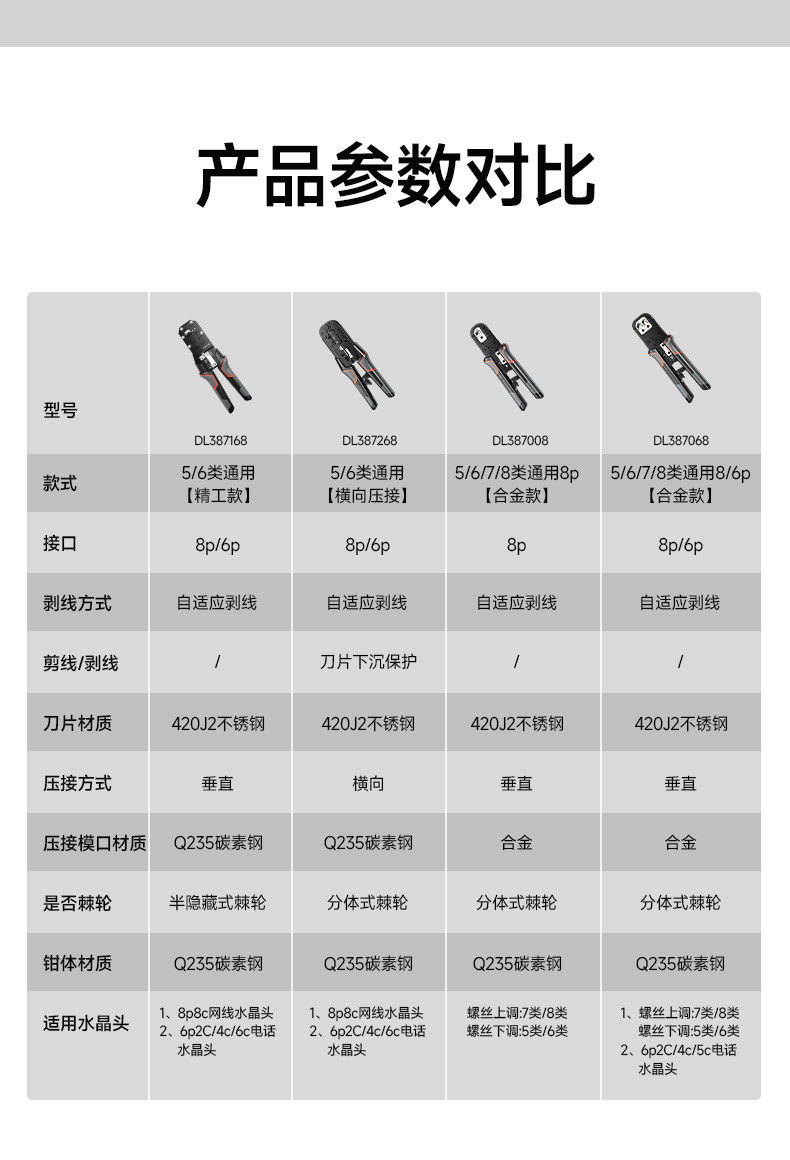 产品参数对比

| 型号 | DL387168 | DL387268 | DL387008 | DL387068 |
|---|---|---|---|---|
| 款式 | 5/6类通用【精工款】 | 5/6类通用【横向压接】 | 5/6/7/8类通用8p【合金款】 | 5/6/7/8类通用8/6p【合金款】 |
| 接口 | 8p/6p | 8p/6p | 8p | 8p/6p |
| 剥线方式 | 自适应剥线 | 自适应剥线 | 自适应剥线 | 自适应剥线 |
| 剪线/剥线 | / | 刀片下沉保护 | / | / |
| 刀片材质 | 420J2不锈钢 | 420J2不锈钢 | 420J2不锈钢 | 420J2不锈钢 |
| 压接方式 | 垂直 | 横向 | 垂直 | 垂直 |
| 压接模口材质 | Q235碳素钢 | Q235碳素钢 | 合金 | 合金 |
| 是否棘轮 | 半隐藏式棘轮 | 分体式棘轮 | 分体式棘轮 | 分体式棘轮 |
| 钳体材质 | Q235碳素钢 | Q235碳素钢 | Q235碳素钢 | Q235碳素钢 |
| 适用水晶头 | 1、8p8c网线水晶头 2、6p2C/4c/6c电话水晶头 | 1、8p8c网线水晶头 2、6p2C/4c/6c电话水晶头 | 螺丝上调:7类/8类 螺丝下调:5类/6类 | 1、螺丝上调:7类/8类 螺丝下调:5类/6类 2、6p2C/4c/5c电话水晶头 |